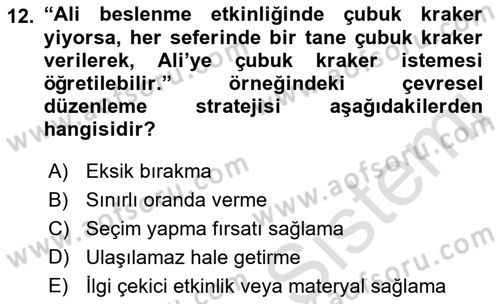 12. “Ali beslenme etkinliğinde çubuk kraker yiyorsa, her seferinde bir tane çubuk kraker verilerek, Ali’ye çubuk kraker istemesi öğretilebilir.” örneğindeki çevresel düzenleme stratejisi aşağıdakilerden hangisidir?

A) Eksik bırakma
B) Sınırlı oranda verme
C) Seçim yapma fırsatı sağlama
D) Ulaşılamaz hale getirme
E) İlgi çekici etkinlik veya materyal sağlama

www.aofsoru.com
www.aofsoru.com
www.aofsoru.com
www.aofsoru.com
Sistem